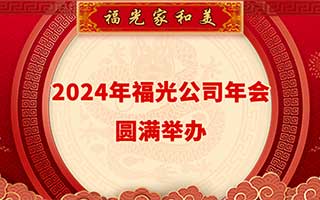 福光家和美

2024年福光公司年会
圆满举办